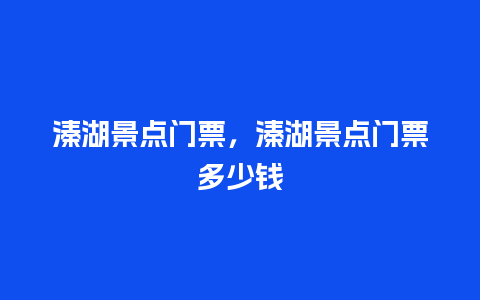 溱湖景点门票，溱湖景点门票多少钱